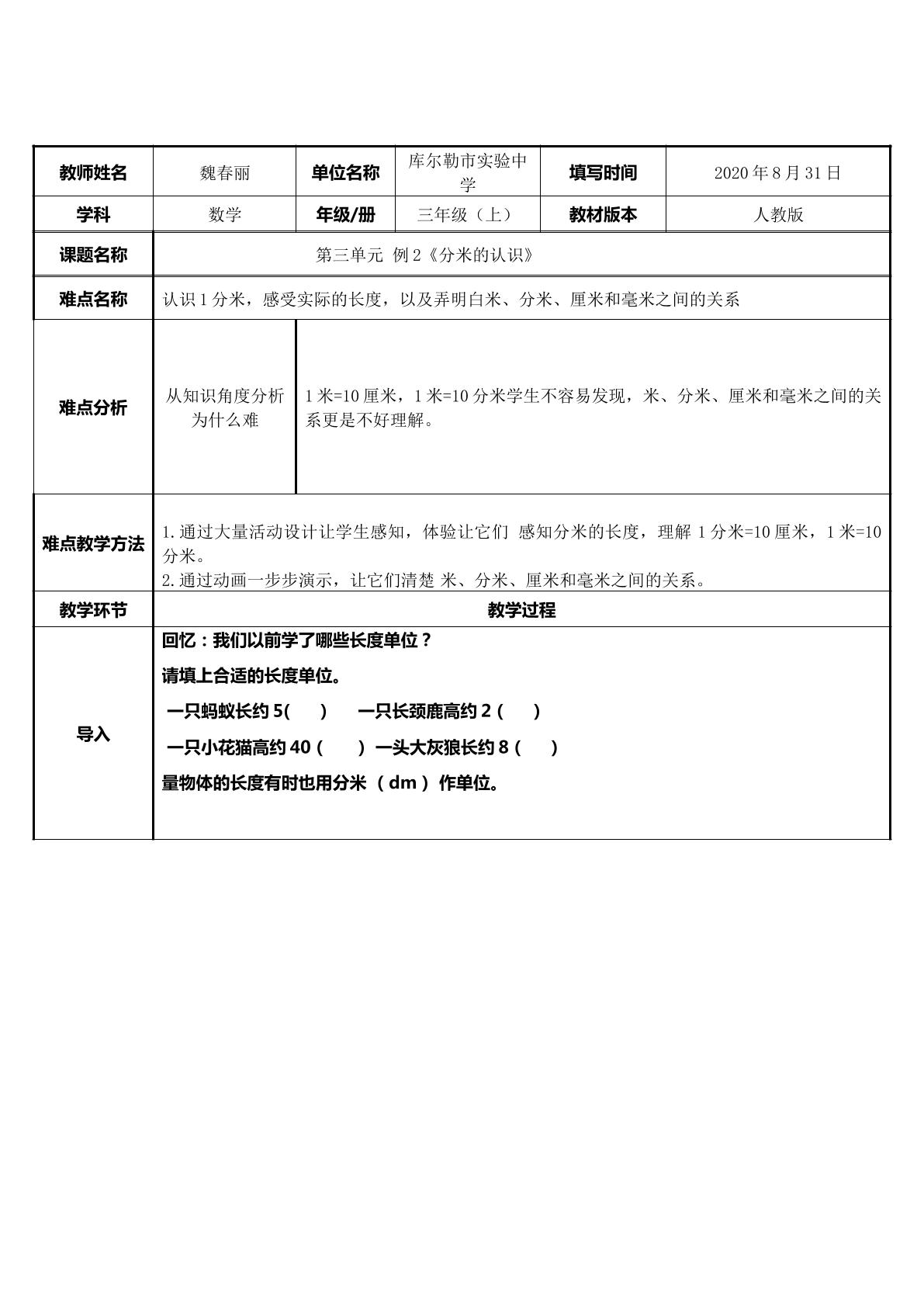 | 教师姓名 | 魏春丽 | 单位名称 | 库尔勒市实验中学 | 填写时间 | 2020年8月31日 |
|---|---|---|---|---|---|
| 学科 | 数学 | 年级/册 | 三年级（上） | 教材版本 | 人教版 |
| 课题名称 | 第三单元 例2《分米的认识》 | | | | |
| 难点名称 | 认识1分米，感受实际的长度，以及弄明白米、分米、厘米和毫米之间的关系 | | | | |
| 难点分析 | 从知识角度分析为什么难 | 1米=10厘米，1米=10分米学生不容易发现，米、分米、厘米和毫米之间的关系更是不好理解。 | | | |
| 难点教学方法 | 1.通过大量活动设计让学生感知，体验让它们 感知分米的长度，理解 1分米=10厘米，1米=10分米。 2.通过动画一步步演示，让它们清楚 米、分米、厘米和毫米之间的关系。 | | | | |
| 教学环节 | 教学过程 | | | | |
| 导入 | 回忆：我们以前学了哪些长度单位？ 请填上合适的长度单位。 一只蚂蚁长约5( ) 一只长颈鹿高约2( ) 一只小花猫高约40( ) 一头大灰狼长约8( ) 量物体的长度有时也用分米（dm）作单位。 | | | | |